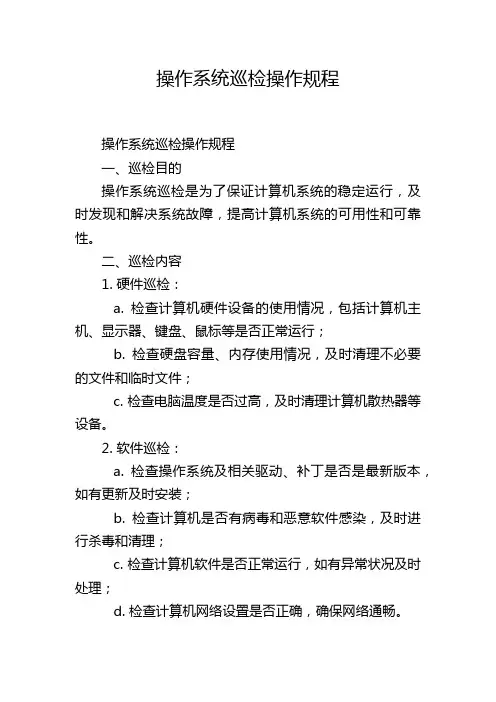 操作系统巡检操作规程

操作系统巡检操作规程

一、巡检目的

操作系统巡检是为了保证计算机系统的稳定运行，及时发现和解决系统故障，提高计算机系统的可用性和可靠性。

二、巡检内容

1. 硬件巡检：

a. 检查计算机硬件设备的使用情况，包括计算机主机、显示器、键盘、鼠标等是否正常运行；

b. 检查硬盘容量、内存使用情况，及时清理不必要的文件和临时文件；

c. 检查电脑温度是否过高，及时清理计算机散热器等设备。

2. 软件巡检：

a. 检查操作系统及相关驱动、补丁是否是最新版本，如有更新及时安装；

b. 检查计算机是否有病毒和恶意软件感染，及时进行杀毒和清理；

c. 检查计算机软件是否正常运行，如有异常状况及时处理；

d. 检查计算机网络设置是否正确，确保网络通畅。